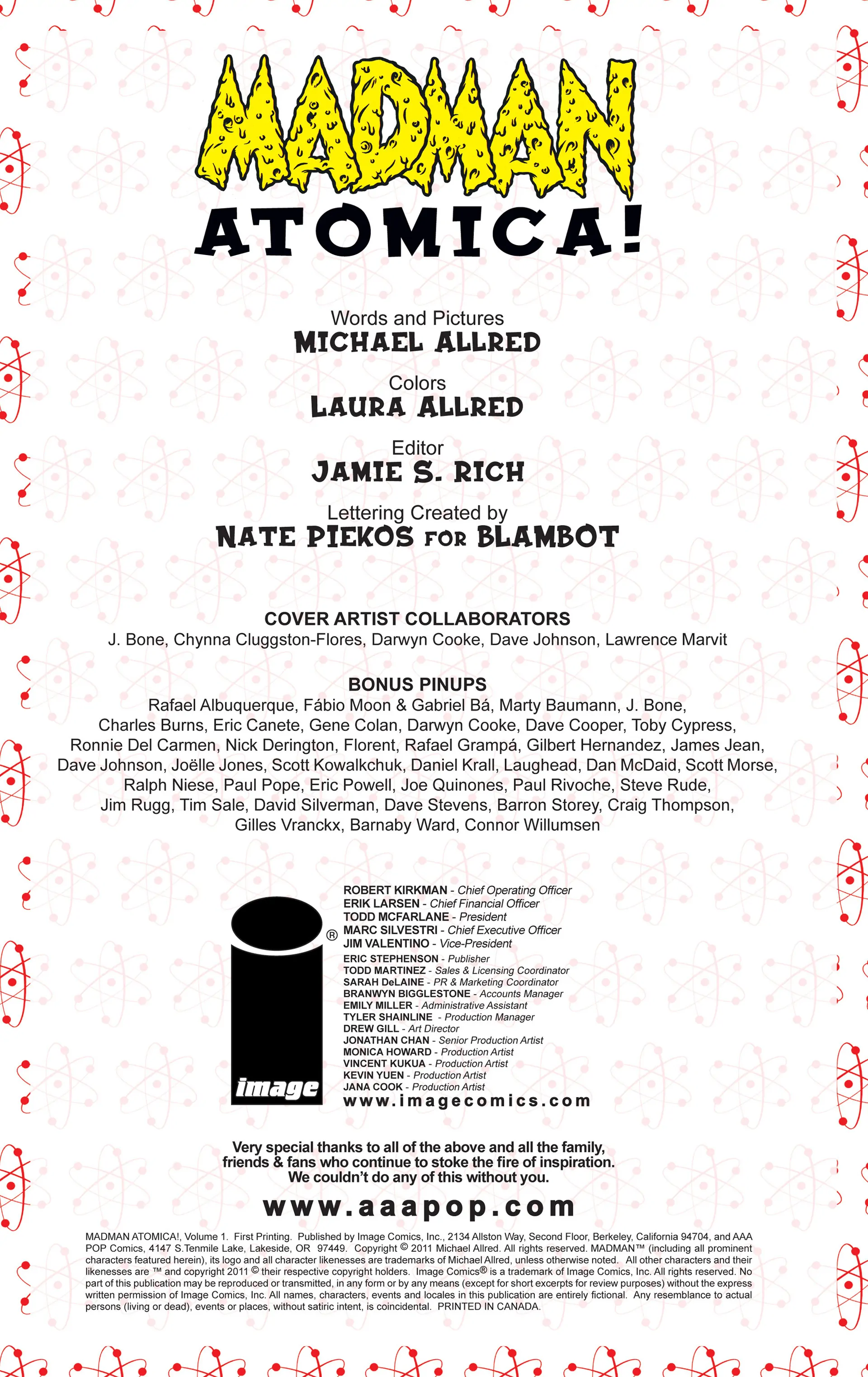 MADMAN
ATOMICA!

Words and Pictures
MICHAEL ALLRED

Colors
LAURA ALLRED

Editor
JAMIE S. RICH

Lettering Created by
NATE PIEKOS FOR BLAMBOT

COVER ARTIST COLLABORATORS
J. Bone, Chynna Cluggston-Flores, Darwyn Cooke, Dave Johnson, Lawrence Marvit

BONUS PINUPS
Rafael Albuquerque, Fábio Moon & Gabriel Bá, Marty Baumann, J. Bone, Charles Burns, Eric Canete, Gene Colan, Darwyn Cooke, Dave Cooper, Toby Cypress, Ronnie Del Carmen, Nick Derington, Florent, Rafael Grampá, Gilbert Hernandez, James Jean, Dave Johnson, Joëlle Jones, Scott Kowalkchuk, Daniel Krall, Laughead, Dan McDaid, Scott Morse, Ralph Niese, Paul Pope, Eric Powell, Joe Quinones, Paul Rivoche, Steve Rude, Jim Rugg, Tim Sale, David Silverman, Dave Stevens, Barron Storey, Craig Thompson, Gilles Vranckx, Barnaby Ward, Connor Willumsen

image ®

ROBERT KIRKMAN - Chief Operating Officer
ERIK LARSEN - Chief Financial Officer
TODD MCFARLANE - President
MARC SILVESTRI - Chief Executive Officer
JIM VALENTINO - Vice-President
ERIC STEPHENSON - Publisher
TODD MARTINEZ - Sales & Licensing Coordinator
SARAH DeLAINE - PR & Marketing Coordinator
BRANWYN BIGGLESTONE - Accounts Manager
EMILY MILLER - Administrative Assistant
TYLER SHAINLINE - Production Manager
DREW GILL - Art Director
JONATHAN CHAN - Senior Production Artist
MONICA HOWARD - Production Artist
VINCENT KUKUA - Production Artist
KEVIN YUEN - Production Artist
JANA COOK - Production Artist
www.imagecomics.com

Very special thanks to all of the above and all the family, friends & fans who continue to stoke the fire of inspiration. We couldn't do any of this without you.

www.aaapop.com

MADMAN ATOMICA!, Volume 1. First Printing. Published by Image Comics, Inc., 2134 Allston Way, Second Floor, Berkeley, California 94704, and AAA POP Comics, 4147 S.Tenmile Lake, Lakeside, OR 97449. Copyright © 2011 Michael Allred. All rights reserved. MADMAN™ (including all prominent characters featured herein), its logo and all character likenesses are trademarks of Michael Allred, unless otherwise noted. All other characters and their likenesses are ™ and copyright 2011 © their respective copyright holders. Image Comics® is a trademark of Image Comics, Inc. All rights reserved. No part of this publication may be reproduced or transmitted, in any form or by any means (except for short excerpts for review purposes) without the express written permission of Image Comics, Inc. All names, characters, events and locales in this publication are entirely fictional. Any resemblance to actual persons (living or dead), events or places, without satiric intent, is coincidental. PRINTED IN CANADA.